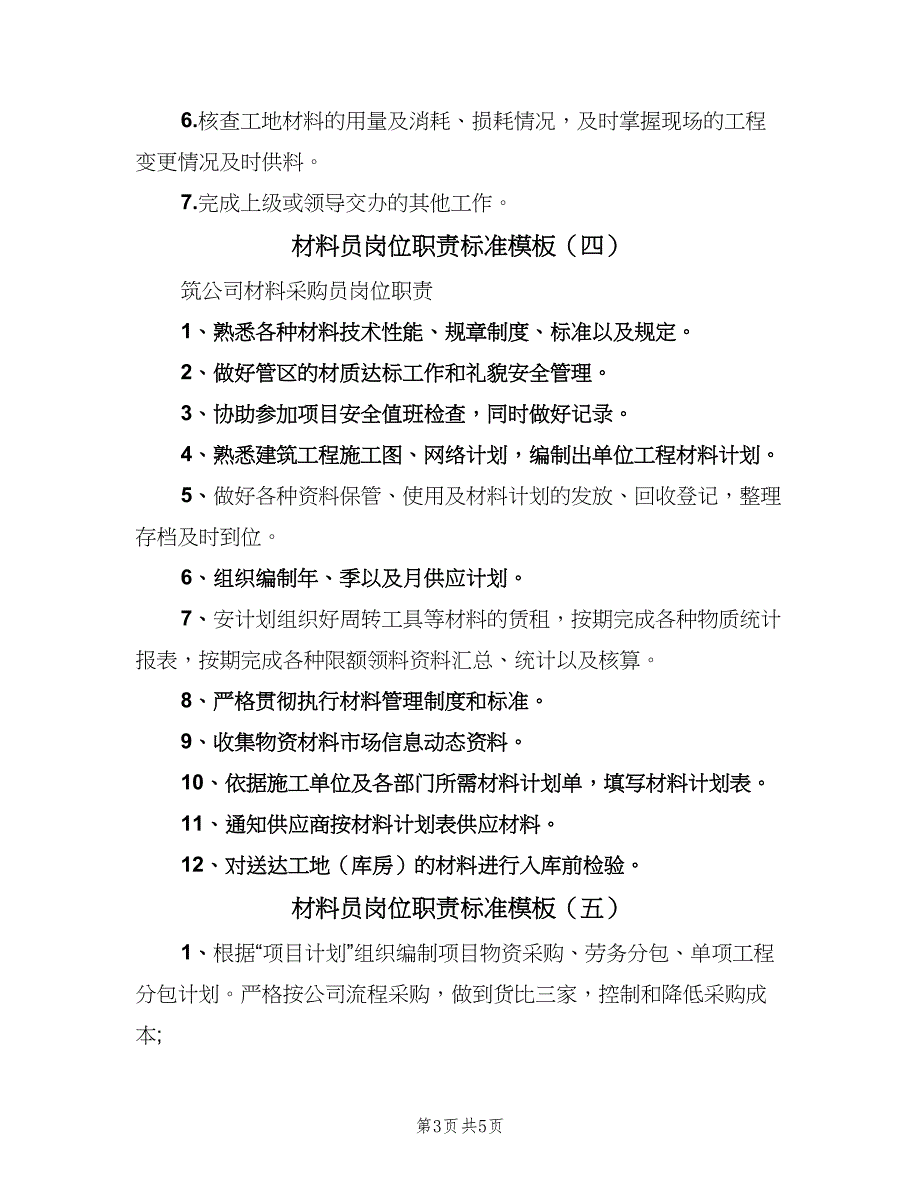 6.核查工地材料的用量及消耗、损耗情况，及时掌握现场的工程变更情况及时供料。

7.完成上级或领导交办的其他工作。

材料员岗位职责标准模板（四）

筑公司材料采购员岗位职责

1、熟悉各种材料技术性能、规章制度、标准以及规定。

2、做好管区的材质达标工作和礼貌安全管理。

3、协助参加项目安全值班检查，同时做好记录。

4、熟悉建筑工程施工图、网络计划，编制出单位工程材料计划。

5、做好各种资料保管、使用及材料计划的发放、回收登记，整理存档及时到位。

6、组织编制年、季以及月供应计划。

7、安计划组织好周转工具等材料的赁租，按期完成各种物质统计报表，按期完成各种限额领料资料汇总、统计以及核算。

8、严格贯彻执行材料管理制度和标准。

9、收集物资材料市场信息动态资料。

10、依据施工单位及各部门所需材料计划单，填写材料计划表。

11、通知供应商按材料计划表供应材料。

12、对送达工地（库房）的材料进行入库前检验。

材料员岗位职责标准模板（五）

1、根据“项目计划”组织编制项目物资采购、劳务分包、单项工程分包计划。严格按公司流程采购，做到货比三家，控制和降低采购成本;

第3页 共5页